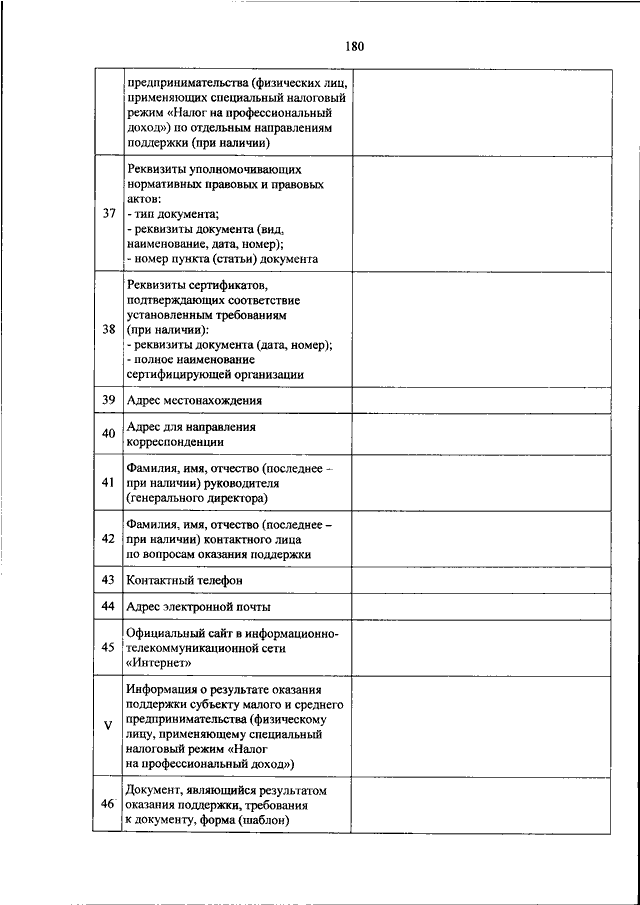 180

|  |  |  |
|---|---|---|
|  | предпринимательства (физических лиц, применяющих специальный налоговый режим «Налог на профессиональный доход») по отдельным направлениям поддержки (при наличии) |  |
| 37 | Реквизиты уполномочивающих нормативных правовых и правовых актов: - тип документа; - реквизиты документа (вид, наименование, дата, номер); - номер пункта (статьи) документа |  |
| 38 | Реквизиты сертификатов, подтверждающих соответствие установленным требованиям (при наличии): - реквизиты документа (дата, номер); - полное наименование сертифицирующей организации |  |
| 39 | Адрес местонахождения |  |
| 40 | Адрес для направления корреспонденции |  |
| 41 | Фамилия, имя, отчество (последнее – при наличии) руководителя (генерального директора) |  |
| 42 | Фамилия, имя, отчество (последнее – при наличии) контактного лица по вопросам оказания поддержки |  |
| 43 | Контактный телефон |  |
| 44 | Адрес электронной почты |  |
| 45 | Официальный сайт в информационно-телекоммуникационной сети «Интернет» |  |
| V | Информация о результате оказания поддержки субъекту малого и среднего предпринимательства (физическому лицу, применяющему специальный налоговый режим «Налог на профессиональный доход») |  |
| 46 | Документ, являющийся результатом оказания поддержки, требования к документу, форма (шаблон) |  |